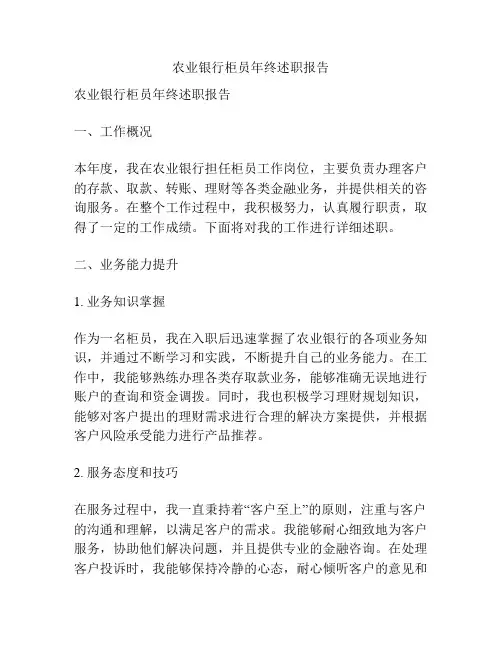 农业银行柜员年终述职报告

农业银行柜员年终述职报告

一、工作概况

本年度，我在农业银行担任柜员工作岗位，主要负责办理客户的存款、取款、转账、理财等各类金融业务，并提供相关的咨询服务。在整个工作过程中，我积极努力，认真履行职责，取得了一定的工作成绩。下面将对我的工作进行详细述职。

二、业务能力提升

1. 业务知识掌握

作为一名柜员，我在入职后迅速掌握了农业银行的各项业务知识，并通过不断学习和实践，不断提升自己的业务能力。在工作中，我能够熟练办理各类存取款业务，能够准确无误地进行账户的查询和资金调拨。同时，我也积极学习理财规划知识，能够对客户提出的理财需求进行合理的解决方案提供，并根据客户风险承受能力进行产品推荐。

2. 服务态度和技巧

在服务过程中，我一直秉持着“客户至上”的原则，注重与客户的沟通和理解，以满足客户的需求。我能够耐心细致地为客户服务，协助他们解决问题，并且提供专业的金融咨询。在处理客户投诉时，我能够保持冷静的心态，耐心倾听客户的意见和